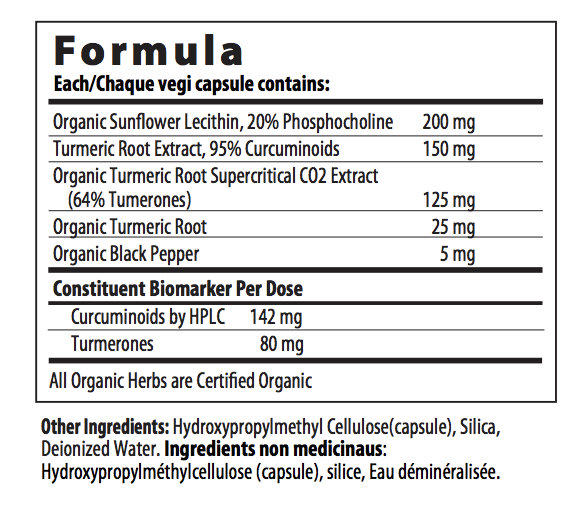 Formula

Each/Chaque vegi capsule contains:

Organic Sunflower Lecithin, 20% Phosphocholine 200 mg
Turmeric Root Extract, 95% Curcuminoids 150 mg
Organic Turmeric Root Supercritical CO2 Extract (64% Tumerones) 125 mg
Organic Turmeric Root 25 mg
Organic Black Pepper 5 mg

Constituent Biomarker Per Dose
Curcuminoids by HPLC 142 mg
Turmerones 80 mg

All Organic Herbs are Certified Organic

Other Ingredients: Hydroxypropylmethyl Cellulose(capsule), Silica, Deionized Water. Ingredients non medicinaus: Hydroxypropylméthylcellulose (capsule), silice, Eau déminéralisée.